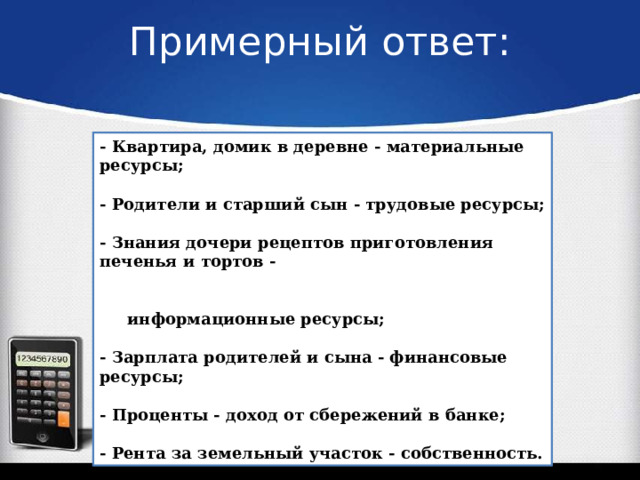 Примерный ответ:

- Квартира, домик в деревне - материальные ресурсы;

- Родители и старший сын - трудовые ресурсы;

- Знания дочери рецептов приготовления печенья и тортов -

информационные ресурсы;

- Зарплата родителей и сына - финансовые ресурсы;

- Проценты - доход от сбережений в банке;

- Рента за земельный участок - собственность.

1234567890